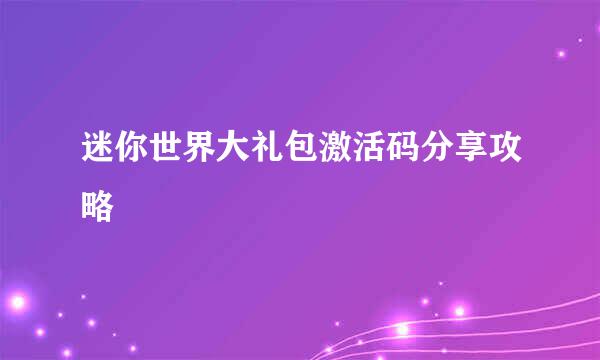 迷你世界大礼包激活码分享攻略